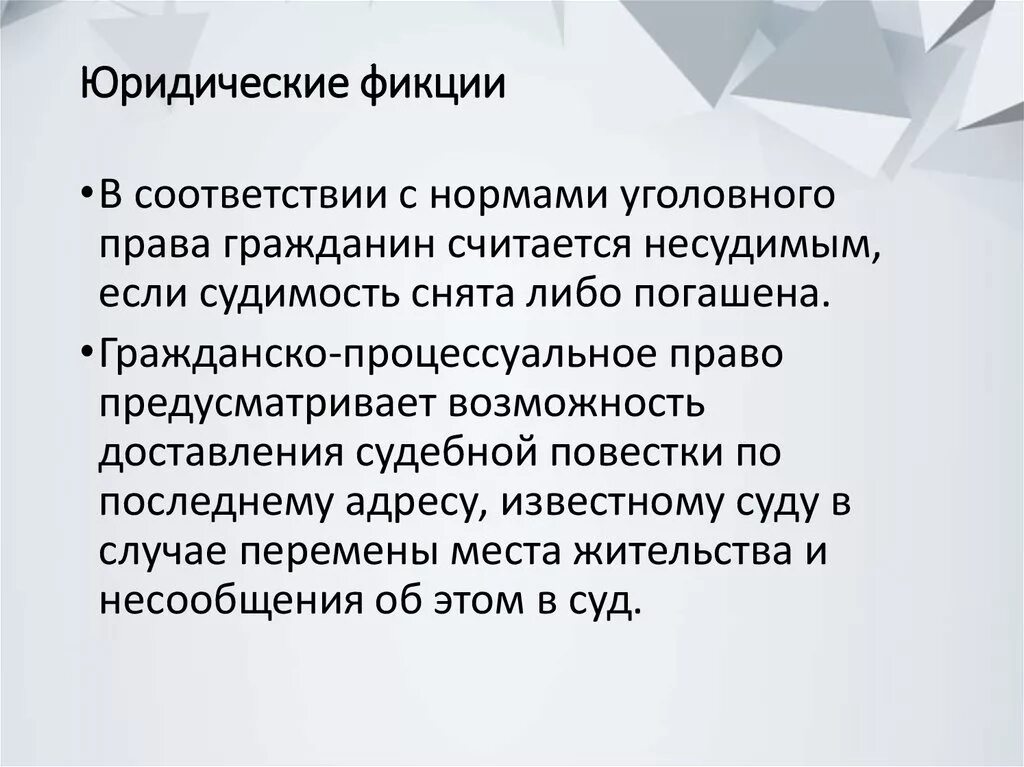 Юридические фикции

•В соответствии с нормами уголовного права гражданин считается несудимым, если судимость снята либо погашена.

•Гражданско-процессуальное право предусматривает возможность доставления судебной повестки по последнему адресу, известному суду в случае перемены места жительства и несообщения об этом в суд.